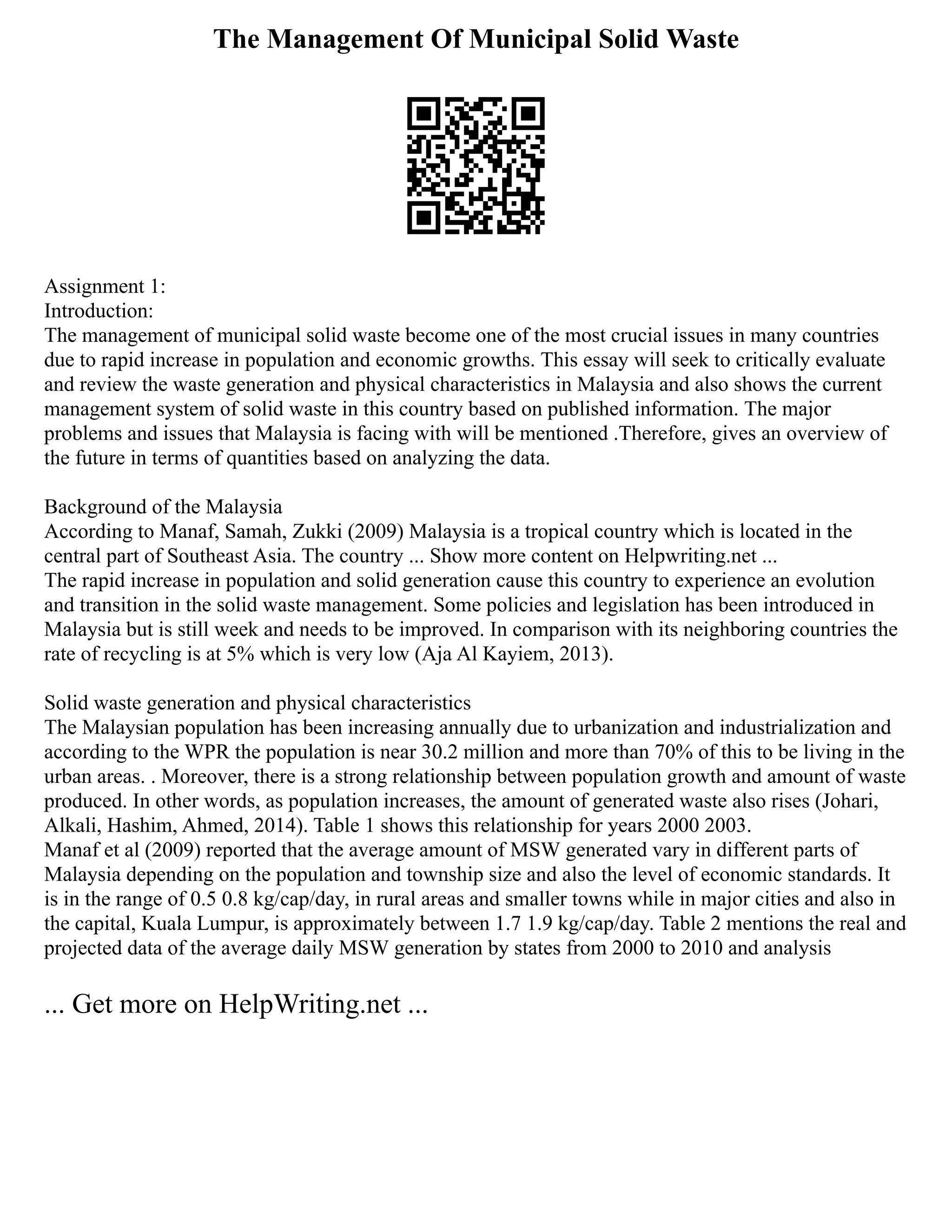 The Management Of Municipal Solid Waste

Assignment 1:
Introduction:
The management of municipal solid waste become one of the most crucial issues in many countries due to rapid increase in population and economic growths. This essay will seek to critically evaluate and review the waste generation and physical characteristics in Malaysia and also shows the current management system of solid waste in this country based on published information. The major problems and issues that Malaysia is facing with will be mentioned .Therefore, gives an overview of the future in terms of quantities based on analyzing the data.

Background of the Malaysia
According to Manaf, Samah, Zukki (2009) Malaysia is a tropical country which is located in the central part of Southeast Asia. The country ... Show more content on Helpwriting.net ...
The rapid increase in population and solid generation cause this country to experience an evolution and transition in the solid waste management. Some policies and legislation has been introduced in Malaysia but is still week and needs to be improved. In comparison with its neighboring countries the rate of recycling is at 5% which is very low (Aja Al Kayiem, 2013).

Solid waste generation and physical characteristics
The Malaysian population has been increasing annually due to urbanization and industrialization and according to the WPR the population is near 30.2 million and more than 70% of this to be living in the urban areas. . Moreover, there is a strong relationship between population growth and amount of waste produced. In other words, as population increases, the amount of generated waste also rises (Johari, Alkali, Hashim, Ahmed, 2014). Table 1 shows this relationship for years 2000 2003.
Manaf et al (2009) reported that the average amount of MSW generated vary in different parts of Malaysia depending on the population and township size and also the level of economic standards. It is in the range of 0.5 0.8 kg/cap/day, in rural areas and smaller towns while in major cities and also in the capital, Kuala Lumpur, is approximately between 1.7 1.9 kg/cap/day. Table 2 mentions the real and projected data of the average daily MSW generation by states from 2000 to 2010 and analysis

... Get more on HelpWriting.net ...